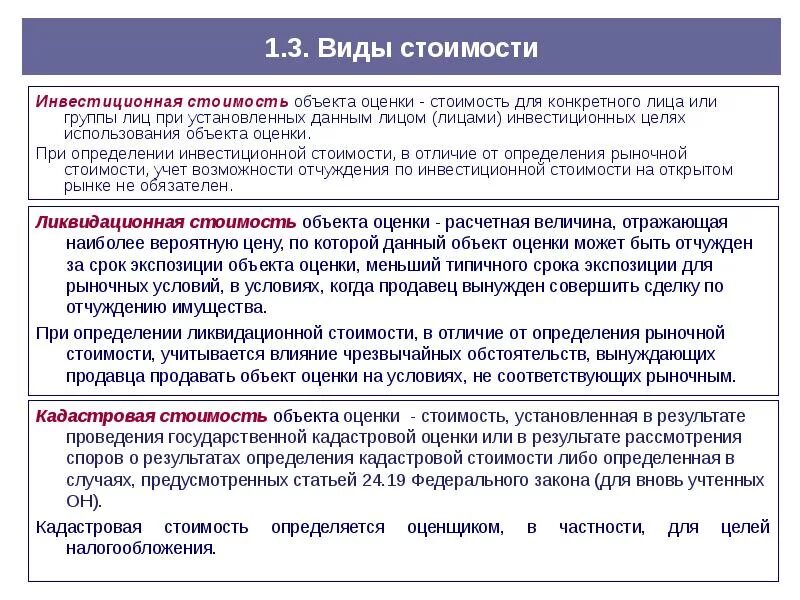 1.3. Виды стоимости

Инвестиционная стоимость объекта оценки - стоимость для конкретного лица или группы лиц при установленных данным лицом (лицами) инвестиционных целях использования объекта оценки.

При определении инвестиционной стоимости, в отличие от определения рыночной стоимости, учет возможности отчуждения по инвестиционной стоимости на открытом рынке не обязателен.

Ликвидационная стоимость объекта оценки - расчетная величина, отражающая наиболее вероятную цену, по которой данный объект оценки может быть отчужден за срок экспозиции объекта оценки, меньший типичного срока экспозиции для рыночных условий, в условиях, когда продавец вынужден совершить сделку по отчуждению имущества.

При определении ликвидационной стоимости, в отличие от определения рыночной стоимости, учитывается влияние чрезвычайных обстоятельств, вынуждающих продавца продавать объект оценки на условиях, не соответствующих рыночным.

Кадастровая стоимость объекта оценки - стоимость, установленная в результате проведения государственной кадастровой оценки или в результате рассмотрения споров о результатах определения кадастровой стоимости либо определенная в случаях, предусмотренных статьей 24.19 Федерального закона (для вновь учтенных ОН).

Кадастровая стоимость определяется оценщиком, в частности, для целей налогообложения.